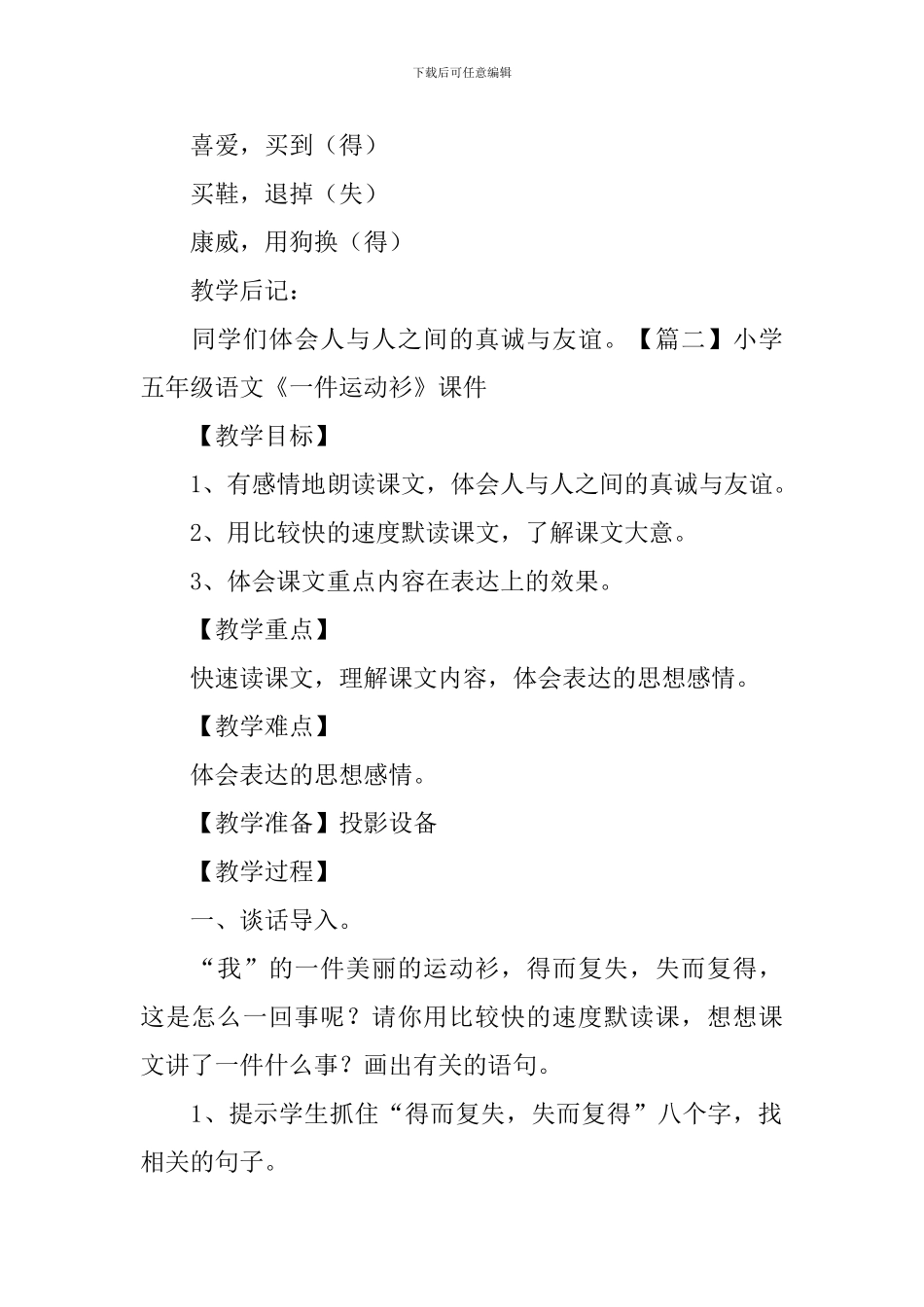 下载后可任意编辑

喜爱，买到（得）

买鞋，退掉（失）

康威，用狗换（得）

教学后记：

同学们体会人与人之间的真诚与友谊。【篇二】小学五年级语文《一件运动衫》课件

【教学目标】

1、有感情地朗读课文，体会人与人之间的真诚与友谊。

2、用比较快的速度默读课文，了解课文大意。

3、体会课文重点内容在表达上的效果。

【教学重点】

快速读课文，理解课文内容，体会表达的思想感情。

【教学难点】

体会表达的思想感情。

【教学准备】投影设备

【教学过程】

一、谈话导入。

“我”的一件美丽的运动衫，得而复失，失而复得，这是怎么一回事呢？请你用比较快的速度默读课，想想课文讲了一件什么事？画出有关的语句。

1、提示学生抓住“得而复失，失而复得”八个字，找相关的句子。